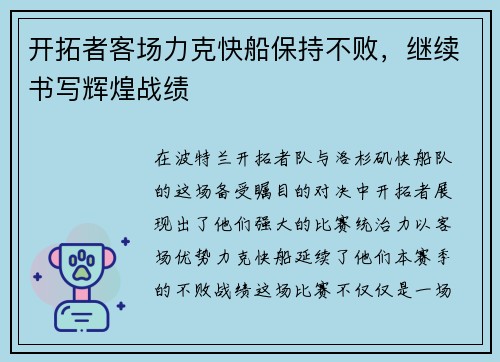 开拓者客场力克快船保持不败，继续书写辉煌战绩

在波特兰开拓者队与洛杉矶快船队的这场备受瞩目的对决中开拓者展现出了他们强大的比赛统治力以客场优势力克快船延续了他们本赛季的不败战绩这场比赛不仅仅是一场